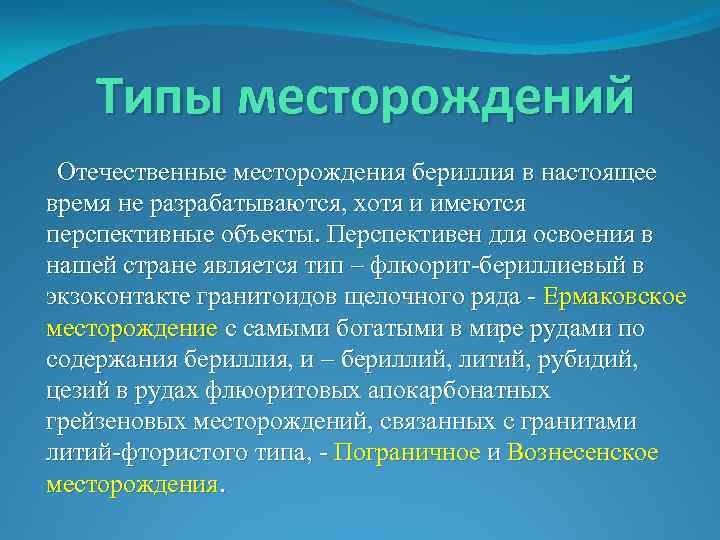 Типы месторождений

Отечественные месторождения бериллия в настоящее время не разрабатываются, хотя и имеются перспективные объекты. Перспективен для освоения в нашей стране является тип – флюорит-бериллиевый в экзоконтакте гранитоидов щелочного ряда - Ермаковское месторождение с самыми богатыми в мире рудами по содержания бериллия, и – бериллий, литий, рубидий, цезий в рудах флюоритовых апокарбонатных грейзеновых месторождений, связанных с гранитами литий-фтористого типа, - Пограничное и Вознесенское месторождения.